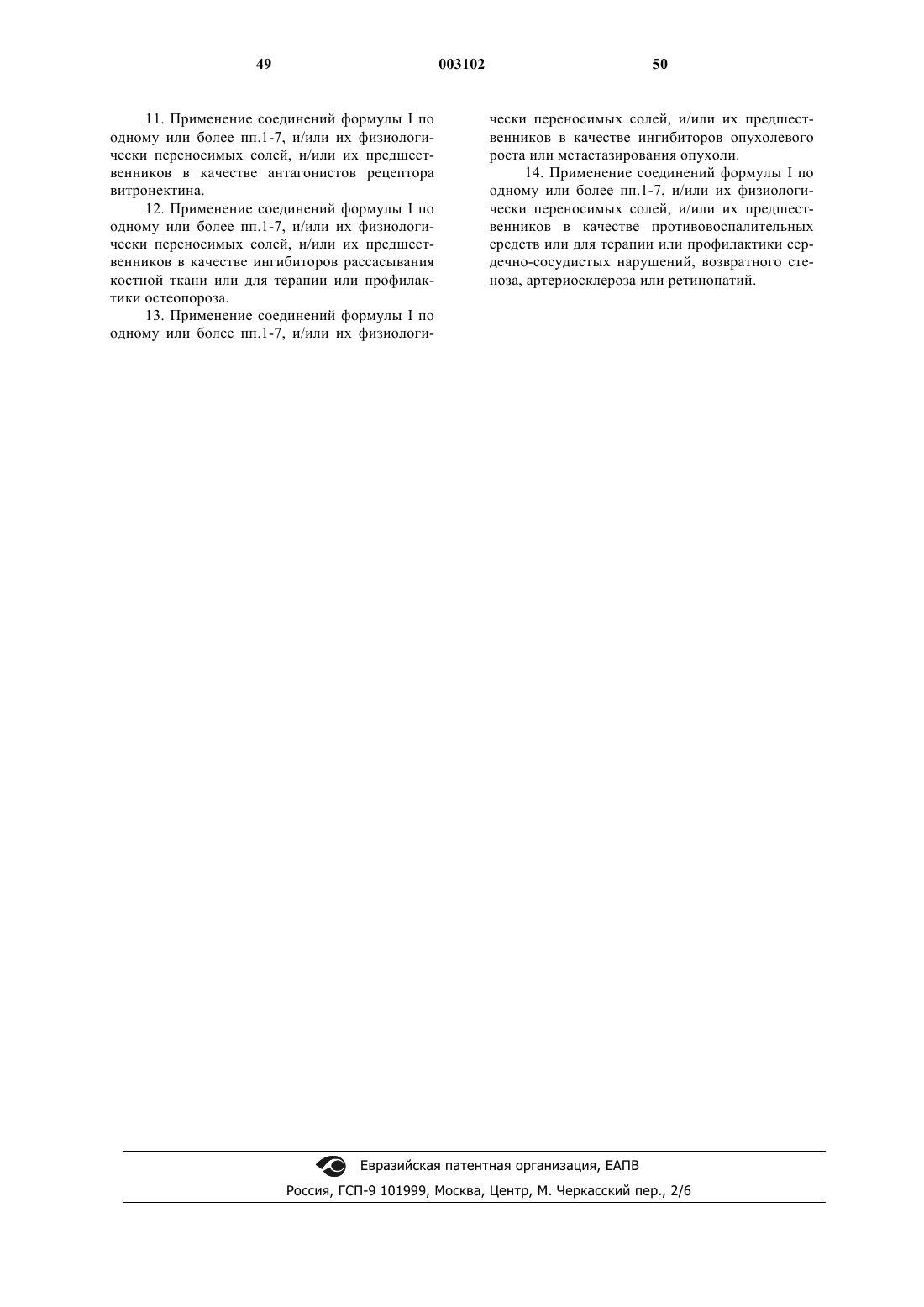 49 003102 50

11. Применение соединений формулы I по одному или более пп.1-7, и/или их физиологически переносимых солей, и/или их предшественников в качестве антагонистов рецептора витронектина.

12. Применение соединений формулы I по одному или более пп.1-7, и/или их физиологически переносимых солей, и/или их предшественников в качестве ингибиторов рассасывания костной ткани или для терапии или профилактики остеопороза.

13. Применение соединений формулы I по одному или более пп.1-7, и/или их физиологически переносимых солей, и/или их предшественников в качестве ингибиторов опухолевого роста или метастазирования опухоли.

14. Применение соединений формулы I по одному или более пп.1-7, и/или их физиологически переносимых солей, и/или их предшественников в качестве противовоспалительных средств или для терапии или профилактики сердечно-сосудистых нарушений, возвратного стеноза, артериосклероза или ретинопатий.

Евразийская патентная организация, ЕАПВ

Россия, ГСП-9 101999, Москва, Центр, М. Черкасский пер., 2/6